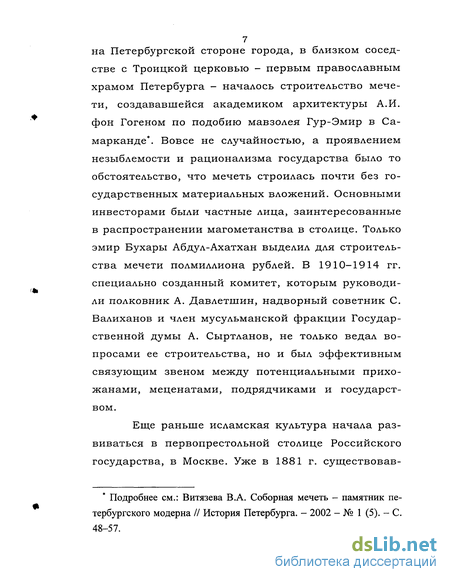 7

на Петербургской стороне города, в близком соседстве с Троицкой церковью – первым православным храмом Петербурга – началось строительство мечети, создававшейся академиком архитектуры А.И. фон Гогеном по подобию мавзолея Гур-Эмир в Самарканде*. Вовсе не случайностью, а проявлением незыблемости и рационализма государства было то обстоятельство, что мечеть строилась почти без государственных материальных вложений. Основными инвесторами были частные лица, заинтересованные в распространении магометанства в столице. Только эмир Бухары Абдул-Ахатхан выделил для строительства мечети полмиллиона рублей. В 1910–1914 гг. специально созданный комитет, которым руководили полковник А. Давлетшин, надворный советник С. Валиханов и член мусульманской фракции Государственной думы А. Сыртланов, не только ведал вопросами ее строительства, но и был эффективным связующим звеном между потенциальными прихожанами, меценатами, подрядчиками и государством.

Еще раньше исламская культура начала развиваться в первопрестольной столице Российского государства, в Москве. Уже в 1881 г. существовав-

* Подробнее см.: Витязева В.А. Соборная мечеть – памятник петербургского модерна // История Петербурга. – 2002 – № 1 (5). – С. 48–57.

dsLib.net
библиотека диссертаций